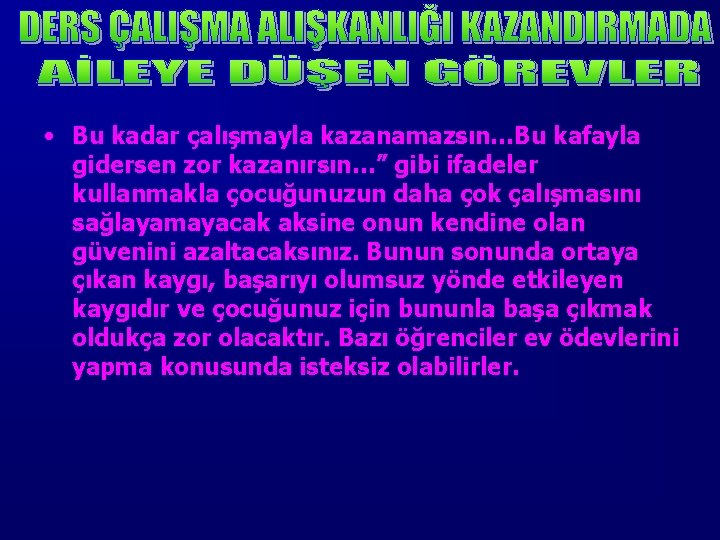 DERS ÇALIŞMA ALIŞKANLIĞI KAZANDIRMADA AİLEYE DÜŞEN GÖREVLER

• Bu kadar çalışmayla kazanamazsın…Bu kafayla gidersen zor kazanırsın…” gibi ifadeler kullanmakla çocuğunuzun daha çok çalışmasını sağlayamayacak aksine onun kendine olan güvenini azaltacaksınız. Bunun sonunda ortaya çıkan kaygı, başarıyı olumsuz yönde etkileyen kaygıdır ve çocuğunuz için bununla başa çıkmak oldukça zor olacaktır. Bazı öğrenciler ev ödevlerini yapma konusunda isteksiz olabilirler.